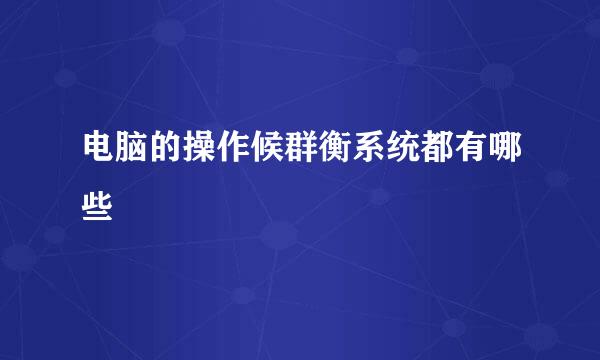 电脑的操作候群衡系统都有哪些